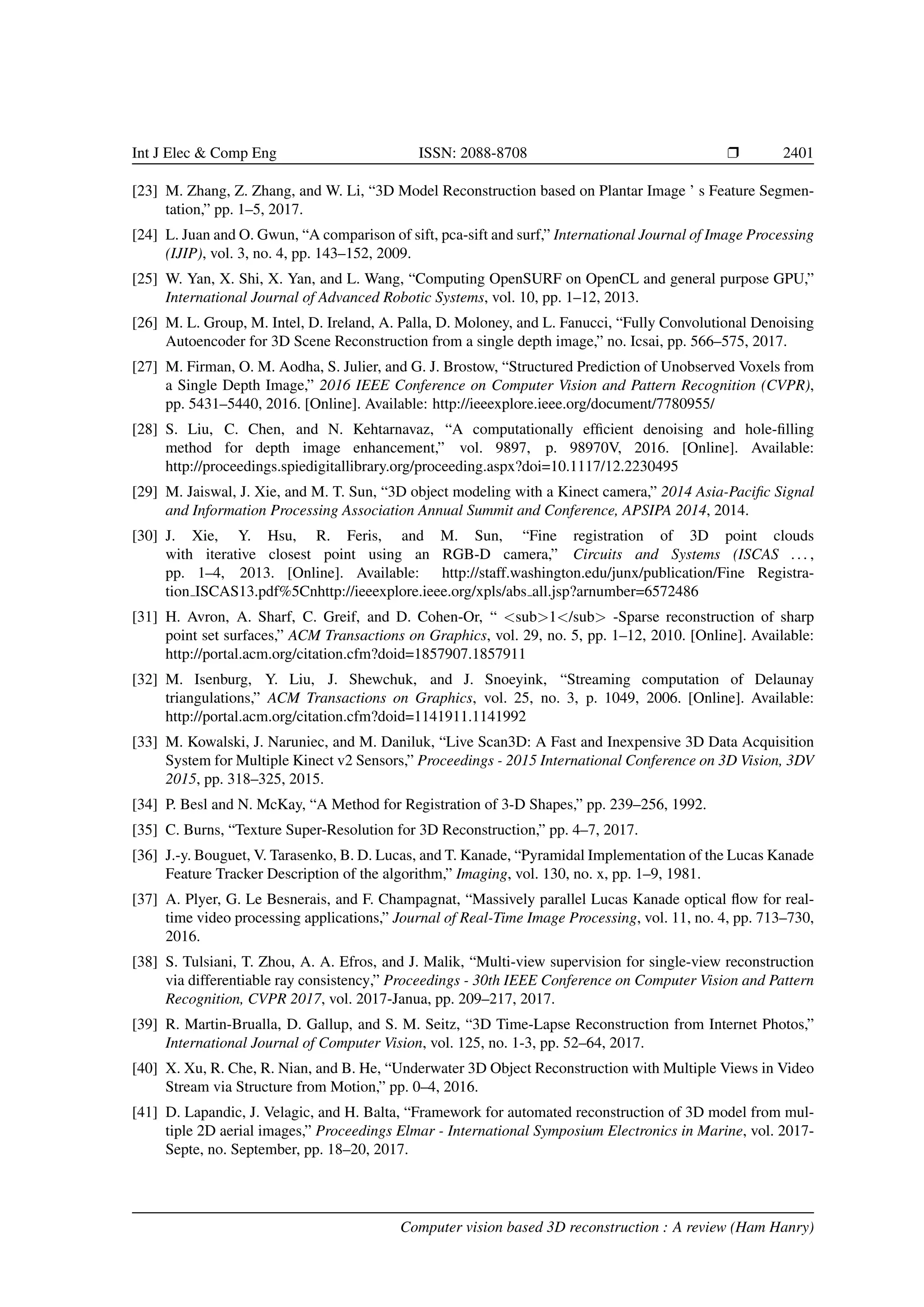 Int J Elec & Comp Eng ISSN: 2088-8708 ❒ 2401

[23] M. Zhang, Z. Zhang, and W. Li, “3D Model Reconstruction based on Plantar Image ’ s Feature Segmentation,” pp. 1–5, 2017.

[24] L. Juan and O. Gwun, “A comparison of sift, pca-sift and surf,” International Journal of Image Processing (IJIP), vol. 3, no. 4, pp. 143–152, 2009.

[25] W. Yan, X. Shi, X. Yan, and L. Wang, “Computing OpenSURF on OpenCL and general purpose GPU,” International Journal of Advanced Robotic Systems, vol. 10, pp. 1–12, 2013.

[26] M. L. Group, M. Intel, D. Ireland, A. Palla, D. Moloney, and L. Fanucci, “Fully Convolutional Denoising Autoencoder for 3D Scene Reconstruction from a single depth image,” no. Icsai, pp. 566–575, 2017.

[27] M. Firman, O. M. Aodha, S. Julier, and G. J. Brostow, “Structured Prediction of Unobserved Voxels from a Single Depth Image,” 2016 IEEE Conference on Computer Vision and Pattern Recognition (CVPR), pp. 5431–5440, 2016. [Online]. Available: http://ieeexplore.ieee.org/document/7780955/

[28] S. Liu, C. Chen, and N. Kehtarnavaz, “A computationally efficient denoising and hole-filling method for depth image enhancement,” vol. 9897, p. 98970V, 2016. [Online]. Available: http://proceedings.spiedigitallibrary.org/proceeding.aspx?doi=10.1117/12.2230495

[29] M. Jaiswal, J. Xie, and M. T. Sun, “3D object modeling with a Kinect camera,” 2014 Asia-Pacific Signal and Information Processing Association Annual Summit and Conference, APSIPA 2014, 2014.

[30] J. Xie, Y. Hsu, R. Feris, and M. Sun, “Fine registration of 3D point clouds with iterative closest point using an RGB-D camera,” Circuits and Systems (ISCAS . . . , pp. 1–4, 2013. [Online]. Available: http://staff.washington.edu/junx/publication/Fine Registration_ISCAS13.pdf%5Cnhttp://ieeexplore.ieee.org/xpls/abs_all.jsp?arnumber=6572486

[31] H. Avron, A. Sharf, C. Greif, and D. Cohen-Or, “ <sub>1</sub> -Sparse reconstruction of sharp point set surfaces,” ACM Transactions on Graphics, vol. 29, no. 5, pp. 1–12, 2010. [Online]. Available: http://portal.acm.org/citation.cfm?doid=1857907.1857911

[32] M. Isenburg, Y. Liu, J. Shewchuk, and J. Snoeyink, “Streaming computation of Delaunay triangulations,” ACM Transactions on Graphics, vol. 25, no. 3, p. 1049, 2006. [Online]. Available: http://portal.acm.org/citation.cfm?doid=1141911.1141992

[33] M. Kowalski, J. Naruniec, and M. Daniluk, “Live Scan3D: A Fast and Inexpensive 3D Data Acquisition System for Multiple Kinect v2 Sensors,” Proceedings - 2015 International Conference on 3D Vision, 3DV 2015, pp. 318–325, 2015.

[34] P. Besl and N. McKay, “A Method for Registration of 3-D Shapes,” pp. 239–256, 1992.

[35] C. Burns, “Texture Super-Resolution for 3D Reconstruction,” pp. 4–7, 2017.

[36] J.-y. Bouguet, V. Tarasenko, B. D. Lucas, and T. Kanade, “Pyramidal Implementation of the Lucas Kanade Feature Tracker Description of the algorithm,” Imaging, vol. 130, no. x, pp. 1–9, 1981.

[37] A. Plyer, G. Le Besnerais, and F. Champagnat, “Massively parallel Lucas Kanade optical flow for real-time video processing applications,” Journal of Real-Time Image Processing, vol. 11, no. 4, pp. 713–730, 2016.

[38] S. Tulsiani, T. Zhou, A. A. Efros, and J. Malik, “Multi-view supervision for single-view reconstruction via differentiable ray consistency,” Proceedings - 30th IEEE Conference on Computer Vision and Pattern Recognition, CVPR 2017, vol. 2017-Janua, pp. 209–217, 2017.

[39] R. Martin-Brualla, D. Gallup, and S. M. Seitz, “3D Time-Lapse Reconstruction from Internet Photos,” International Journal of Computer Vision, vol. 125, no. 1-3, pp. 52–64, 2017.

[40] X. Xu, R. Che, R. Nian, and B. He, “Underwater 3D Object Reconstruction with Multiple Views in Video Stream via Structure from Motion,” pp. 0–4, 2016.

[41] D. Lapandic, J. Velagic, and H. Balta, “Framework for automated reconstruction of 3D model from multiple 2D aerial images,” Proceedings Elmar - International Symposium Electronics in Marine, vol. 2017-Septe, no. September, pp. 18–20, 2017.

Computer vision based 3D reconstruction : A review (Ham Hanry)